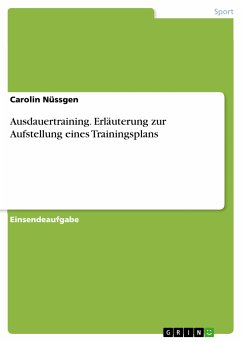 Sport

Carolin Nüssgen

Ausdauertraining. Erläuterung zur Aufstellung eines Trainingsplans

Einsendeaufgabe

GRIN